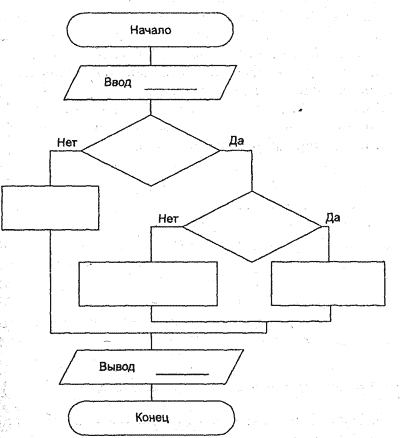 Начало

Ввод ________

Нет

Да

Нет

Да

Вывод ________

Конец